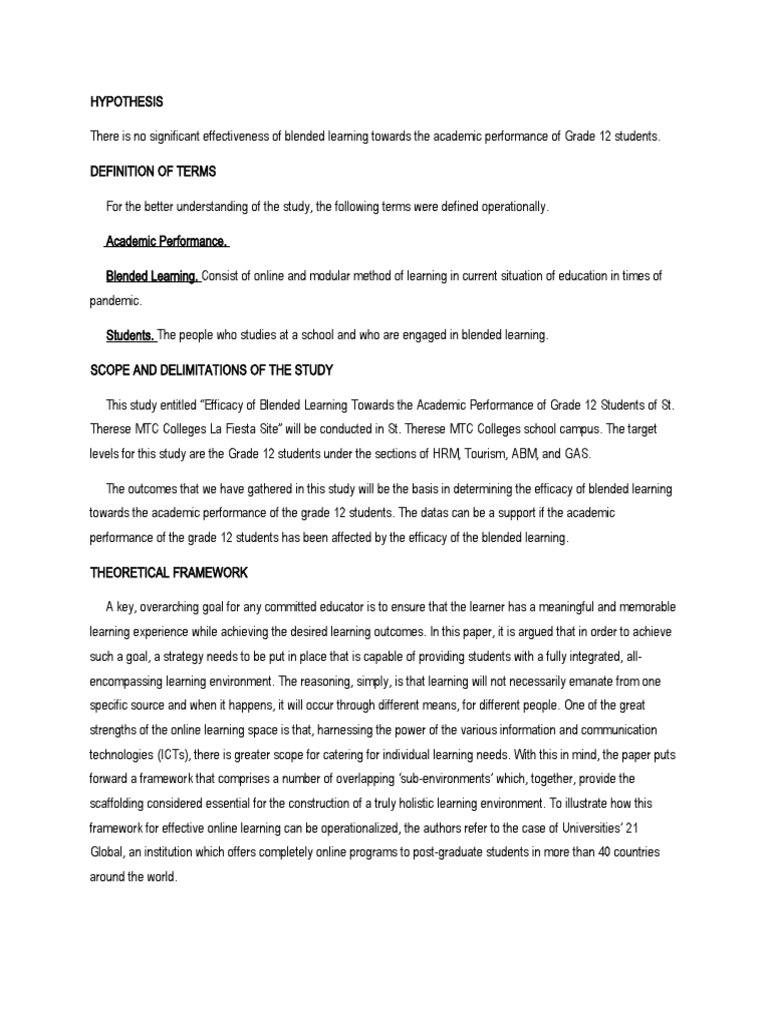 HYPOTHESIS

There is no significant effectiveness of blended learning towards the academic performance of Grade 12 students.

DEFINITION OF TERMS

For the better understanding of the study, the following terms were defined operationally.

Academic Performance.

Blended Learning. Consist of online and modular method of learning in current situation of education in times of pandemic.

Students. The people who studies at a school and who are engaged in blended learning.

SCOPE AND DELIMITATIONS OF THE STUDY

This study entitled "Efficacy of Blended Learning Towards the Academic Performance of Grade 12 Students of St. Therese MTC Colleges La Fiesta Site" will be conducted in St. Therese MTC Colleges school campus. The target levels for this study are the Grade 12 students under the sections of HRM, Tourism, ABM, and GAS.

The outcomes that we have gathered in this study will be the basis in determining the efficacy of blended learning towards the academic performance of the grade 12 students. The datas can be a support if the academic performance of the grade 12 students has been affected by the efficacy of the blended learning.

THEORETICAL FRAMEWORK

A key, overarching goal for any committed educator is to ensure that the learner has a meaningful and memorable learning experience while achieving the desired learning outcomes. In this paper, it is argued that in order to achieve such a goal, a strategy needs to be put in place that is capable of providing students with a fully integrated, all-encompassing learning environment. The reasoning, simply, is that learning will not necessarily emanate from one specific source and when it happens, it will occur through different means, for different people. One of the great strengths of the online learning space is that, harnessing the power of the various information and communication technologies (ICTs), there is greater scope for catering for individual learning needs. With this in mind, the paper puts forward a framework that comprises a number of overlapping 'sub-environments' which, together, provide the scaffolding considered essential for the construction of a truly holistic learning environment. To illustrate how this framework for effective online learning can be operationalized, the authors refer to the case of Universities' 21 Global, an institution which offers completely online programs to post-graduate students in more than 40 countries around the world.